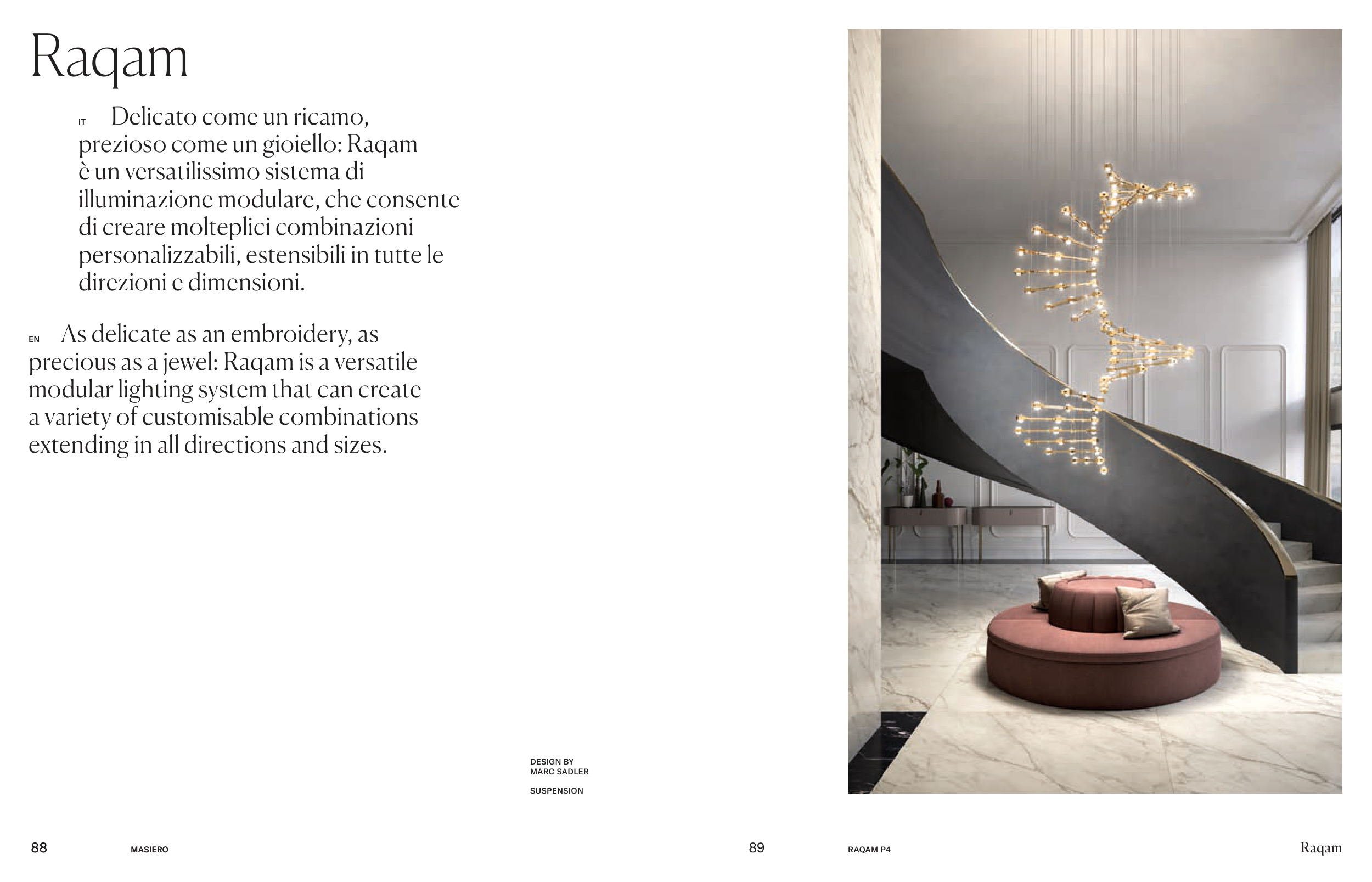 Raqam

IT Delicato come un ricamo, prezioso come un gioiello: Raqam è un versatilissimo sistema di illuminazione modulare, che consente di creare molteplici combinazioni personalizzabili, estensibili in tutte le direzioni e dimensioni.

EN As delicate as an embroidery, as precious as a jewel: Raqam is a versatile modular lighting system that can create a variety of customisable combinations extending in all directions and sizes.

DESIGN BY
MARC SADLER

SUSPENSION

88 MASIERO

89 RAQAM P4 Raqam